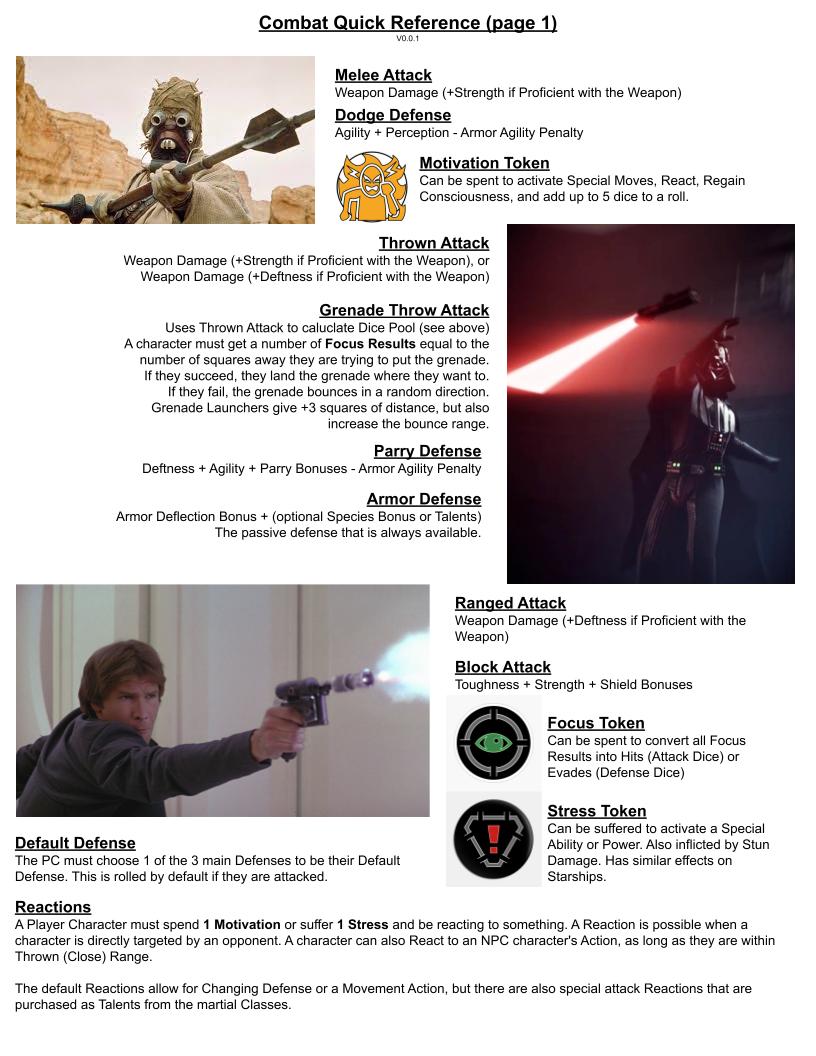 Combat Quick Reference (page 1)
V0.0.1

Melee Attack
Weapon Damage (+Strength if Proficient with the Weapon)

Dodge Defense
Agility + Perception - Armor Agility Penalty

Motivation Token
Can be spent to activate Special Moves, React, Regain Consciousness, and add up to 5 dice to a roll.

Thrown Attack
Weapon Damage (+Strength if Proficient with the Weapon), or Weapon Damage (+Deftness if Proficient with the Weapon)

Grenade Throw Attack
Uses Thrown Attack to caluclate Dice Pool (see above)
A character must get a number of Focus Results equal to the number of squares away they are trying to put the grenade.
If they succeed, they land the grenade where they want to.
If they fail, the grenade bounces in a random direction.
Grenade Launchers give +3 squares of distance, but also increase the bounce range.

Parry Defense
Deftness + Agility + Parry Bonuses - Armor Agility Penalty

Armor Defense
Armor Deflection Bonus + (optional Species Bonus or Talents)
The passive defense that is always available.

Ranged Attack
Weapon Damage (+Deftness if Proficient with the Weapon)

Block Attack
Toughness + Strength + Shield Bonuses

Focus Token
Can be spent to convert all Focus Results into Hits (Attack Dice) or Evades (Defense Dice)

Stress Token
Can be suffered to activate a Special Ability or Power. Also inflicted by Stun Damage. Has similar effects on Starships.

Default Defense
The PC must choose 1 of the 3 main Defenses to be their Default Defense. This is rolled by default if they are attacked.

Reactions
A Player Character must spend 1 Motivation or suffer 1 Stress and be reacting to something. A Reaction is possible when a character is directly targeted by an opponent. A character can also React to an NPC character's Action, as long as they are within Thrown (Close) Range.

The default Reactions allow for Changing Defense or a Movement Action, but there are also special attack Reactions that are purchased as Talents from the martial Classes.